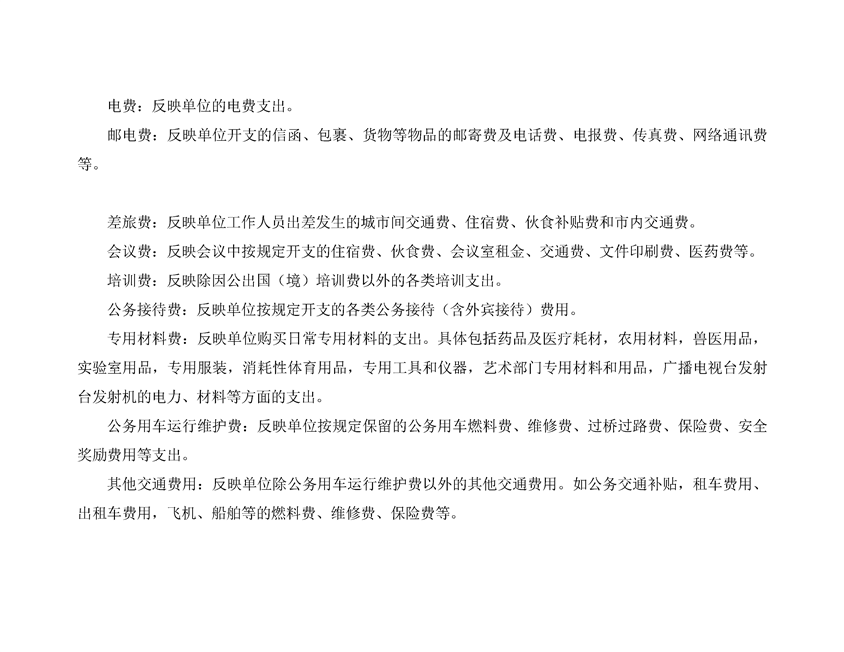 电费：反映单位的电费支出。

邮电费：反映单位开支的信函、包裹、货物等物品的邮寄费及电话费、电报费、传真费、网络通讯费等。

差旅费：反映单位工作人员出差发生的城市间交通费、住宿费、伙食补贴费和市内交通费。

会议费：反映会议中按规定开支的住宿费、伙食费、会议室租金、交通费、文件印刷费、医药费等。

培训费：反映除因公出国（境）培训费以外的各类培训支出。

公务接待费：反映单位按规定开支的各类公务接待（含外宾接待）费用。

专用材料费：反映单位购买日常专用材料的支出。具体包括药品及医疗耗材，农用材料，兽医用品，实验室用品，专用服装，消耗性体育用品，专用工具和仪器，艺术部门专用材料和用品，广播电视台发射台发射机的电力、材料等方面的支出。

公务用车运行维护费：反映单位按规定保留的公务用车燃料费、维修费、过桥过路费、保险费、安全奖励费用等支出。

其他交通费用：反映单位除公务用车运行维护费以外的其他交通费用。如公务交通补贴，租车费用、出租车费用，飞机、船舶等的燃料费、维修费、保险费等。